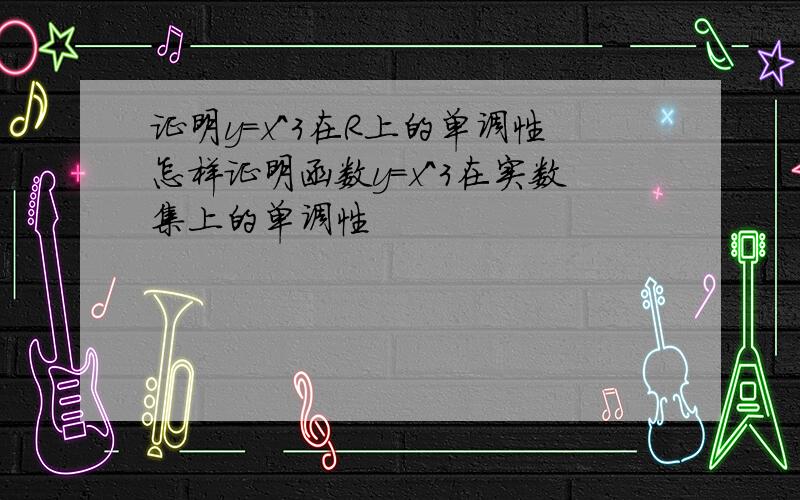 证明y=x^3在R上的单调性
怎样证明函数y=x^3在实数集上的单调性